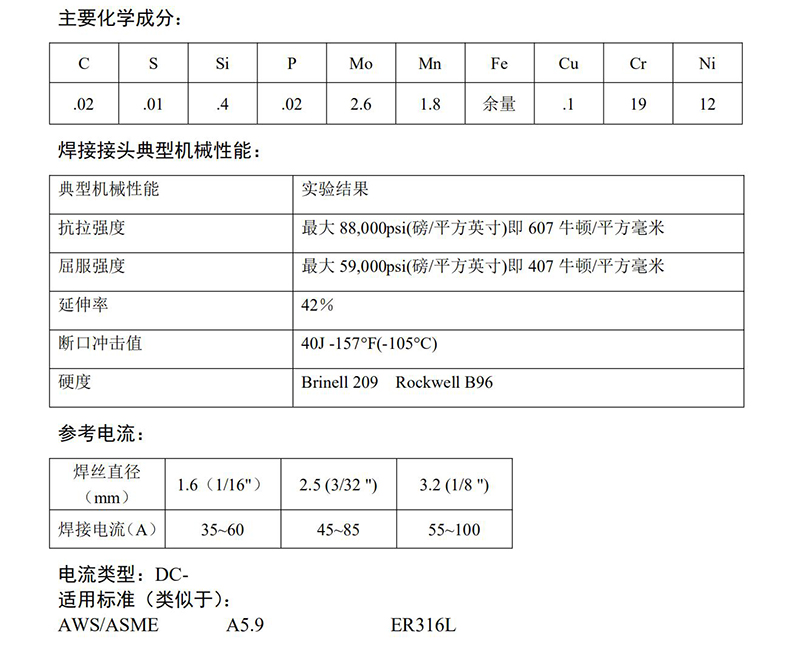 主要化学成分：

| C | S | Si | P | Mo | Mn | Fe | Cu | Cr | Ni |
|---|---|---|---|---|---|---|---|---|---|
| .02 | .01 | .4 | .02 | 2.6 | 1.8 | 余量 | .1 | 19 | 12 |

焊接接头典型机械性能：

| 典型机械性能 | 实验结果 |
|---|---|
| 抗拉强度 | 最大 88,000psi(磅/平方英寸)即 607 牛顿/平方毫米 |
| 屈服强度 | 最大 59,000psi(磅/平方英寸)即 407 牛顿/平方毫米 |
| 延伸率 | 42% |
| 断口冲击值 | 40J -157°F(-105°C) |
| 硬度 | Brinell 209 Rockwell B96 |

参考电流：

| 焊丝直径（mm） | 1.6（1/16"） | 2.5 (3/32 ") | 3.2 (1/8 ") |
|---|---|---|---|
| 焊接电流（A） | 35~60 | 45~85 | 55~100 |

电流类型：DC-
适用标准（类似于）：
AWS/ASME A5.9 ER316L